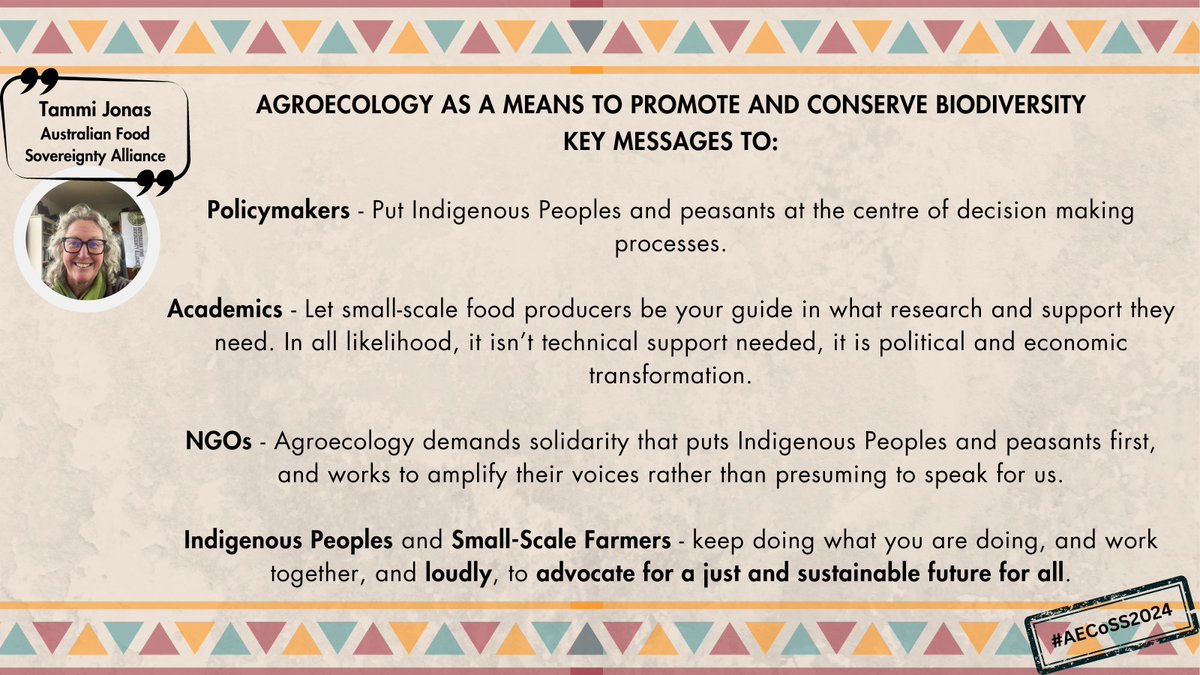 Tammi Jonas
Australian Food Sovereignty Alliance

AGROECOLOGY AS A MEANS TO PROMOTE AND CONSERVE BIODIVERSITY
KEY MESSAGES TO:

Policymakers - Put Indigenous Peoples and peasants at the centre of decision making processes.

Academics - Let small-scale food producers be your guide in what research and support they need. In all likelihood, it isn't technical support needed, it is political and economic transformation.

NGOs - Agroecology demands solidarity that puts Indigenous Peoples and peasants first, and works to amplify their voices rather than presuming to speak for us.

Indigenous Peoples and Small-Scale Farmers - keep doing what you are doing, and work together, and loudly, to advocate for a just and sustainable future for all.

#AECoSS2024